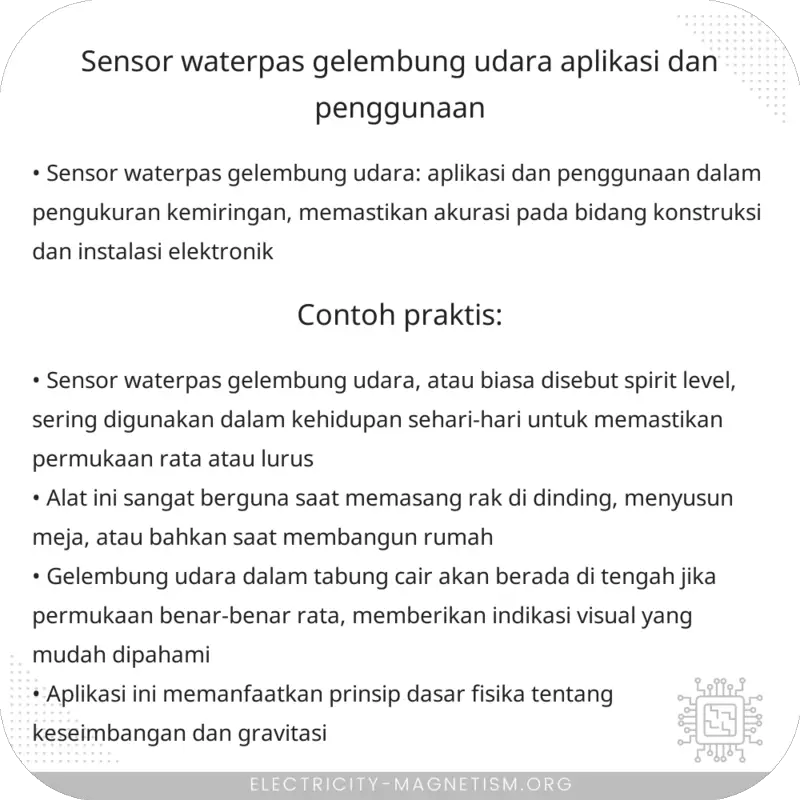 Sensor waterpas gelembung udara aplikasi dan penggunaan

• Sensor waterpas gelembung udara: aplikasi dan penggunaan dalam pengukuran kemiringan, memastikan akurasi pada bidang konstruksi dan instalasi elektronik

Contoh praktis:

• Sensor waterpas gelembung udara, atau biasa disebut spirit level, sering digunakan dalam kehidupan sehari-hari untuk memastikan permukaan rata atau lurus
• Alat ini sangat berguna saat memasang rak di dinding, menyusun meja, atau bahkan saat membangun rumah
• Gelembung udara dalam tabung cair akan berada di tengah jika permukaan benar-benar rata, memberikan indikasi visual yang mudah dipahami
• Aplikasi ini memanfaatkan prinsip dasar fisika tentang keseimbangan dan gravitasi

ELECTRICITY-MAGNETISM.ORG